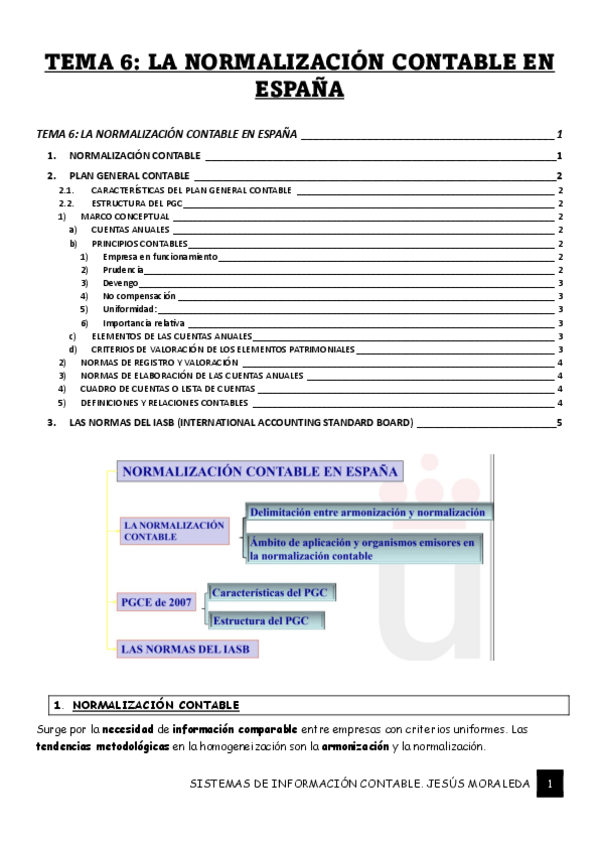 TEMA 6: LA NORMALIZACIÓN CONTABLE EN ESPAÑA

TEMA 6: LA NORMALIZACIÓN CONTABLE EN ESPAÑA 1

1. NORMALIZACIÓN CONTABLE 1

2. PLAN GENERAL CONTABLE 2

2.1. CARACTERÍSTICAS DEL PLAN GENERAL CONTABLE 2

2.2. ESTRUCTURA DEL PGC 2

1) MARCO CONCEPTUAL 2

a) CUENTAS ANUALES 2

b) PRINCIPIOS CONTABLES 2

1) Empresa en funcionamiento 2

2) Prudencia 2

3) Devengo 3

4) No compensación 3

5) Uniformidad: 3

6) Importancia relativa 3

c) ELEMENTOS DE LAS CUENTAS ANUALES 3

d) CRITERIOS DE VALORACIÓN DE LOS ELEMENTOS PATRIMONIALES 3

2) NORMAS DE REGISTRO Y VALORACIÓN 4

3) NORMAS DE ELABORACIÓN DE LAS CUENTAS ANUALES 4

4) CUADRO DE CUENTAS O LISTA DE CUENTAS 4

5) DEFINICIONES Y RELACIONES CONTABLES 4

3. LAS NORMAS DEL IASB (INTERNATIONAL ACCOUNTING STANDARD BOARD) 5

NORMALIZACIÓN CONTABLE EN ESPAÑA

LA NORMALIZACIÓN CONTABLE

Delimitación entre armonización y normalización

Ámbito de aplicación y organismos emisores en la normalización contable

PGCE de 2007

Características del PGC

Estructura del PGC

LAS NORMAS DEL IASB

1. NORMALIZACIÓN CONTABLE

Surge por la necesidad de información comparable entre empresas con criterios uniformes. Las tendencias metodológicas en la homogeneización son la armonización y la normalización.

SISTEMAS DE INFORMACIÓN CONTABLE. JESÚS MORALEDA 1